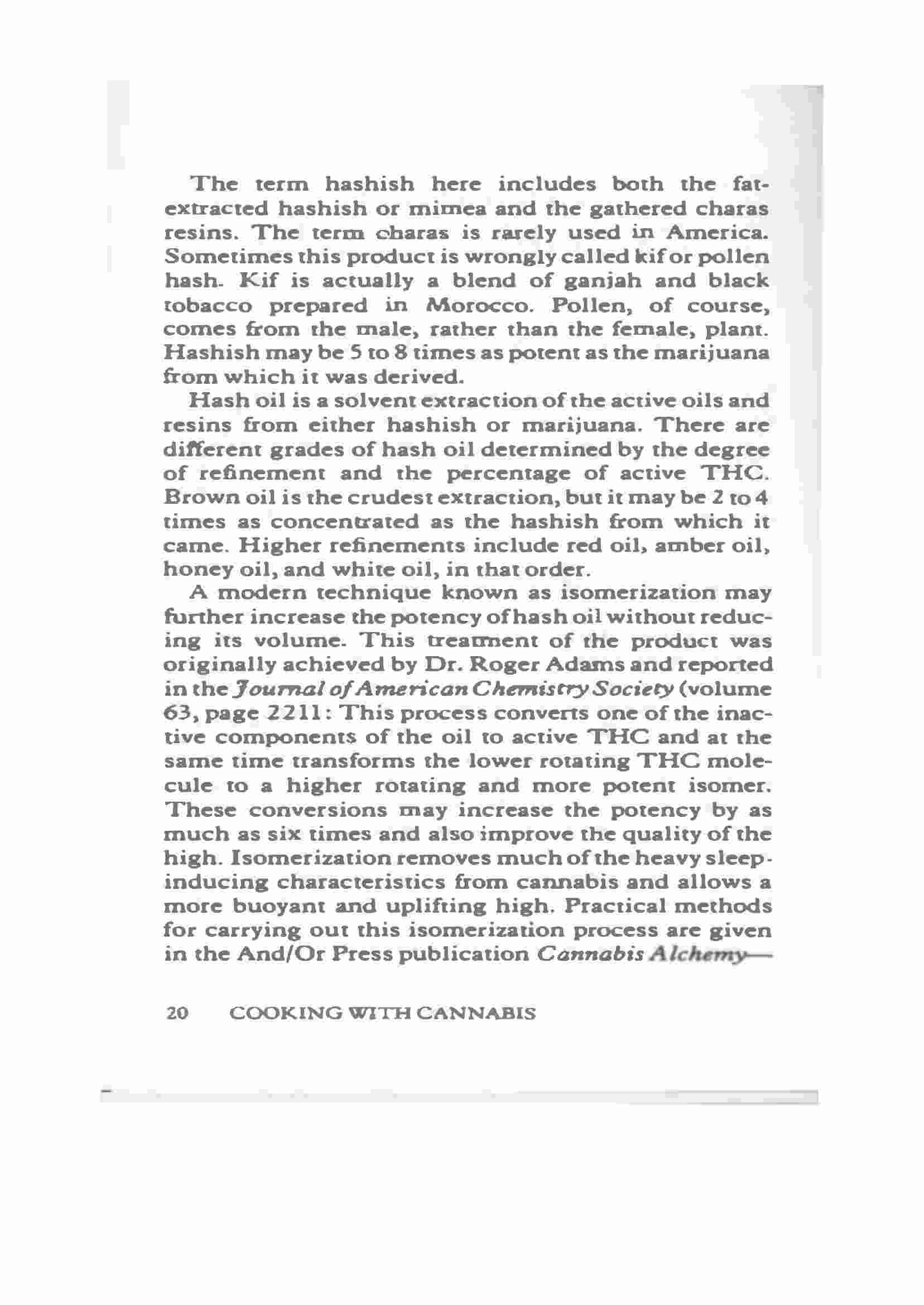 The term hashish here includes both the fat-extracted hashish or mimea and the gathered charas resins. The term charas is rarely used in America. Sometimes this product is wrongly called kif or pollen hash. Kif is actually a blend of ganjah and black tobacco prepared in Morocco. Pollen, of course, comes from the male, rather than the female, plant. Hashish may be 5 to 8 times as potent as the marijuana from which it was derived.

Hash oil is a solvent extraction of the active oils and resins from either hashish or marijuana. There are different grades of hash oil determined by the degree of refinement and the percentage of active THC. Brown oil is the crudest extraction, but it may be 2 to 4 times as concentrated as the hashish from which it came. Higher refinements include red oil, amber oil, honey oil, and white oil, in that order.

A modern technique known as isomerization may further increase the potency of hash oil without reducing its volume. This treatment of the product was originally achieved by Dr. Roger Adams and reported in the Journal of American Chemistry Society (volume 63, page 2211: This process converts one of the inactive components of the oil to active THC and at the same time transforms the lower rotating THC molecule to a higher rotating and more potent isomer. These conversions may increase the potency by as much as six times and also improve the quality of the high. Isomerization removes much of the heavy sleep-inducing characteristics from cannabis and allows a more buoyant and uplifting high. Practical methods for carrying out this isomerization process are given in the And/Or Press publication Cannabis Alchemy—

20 COOKING WITH CANNABIS